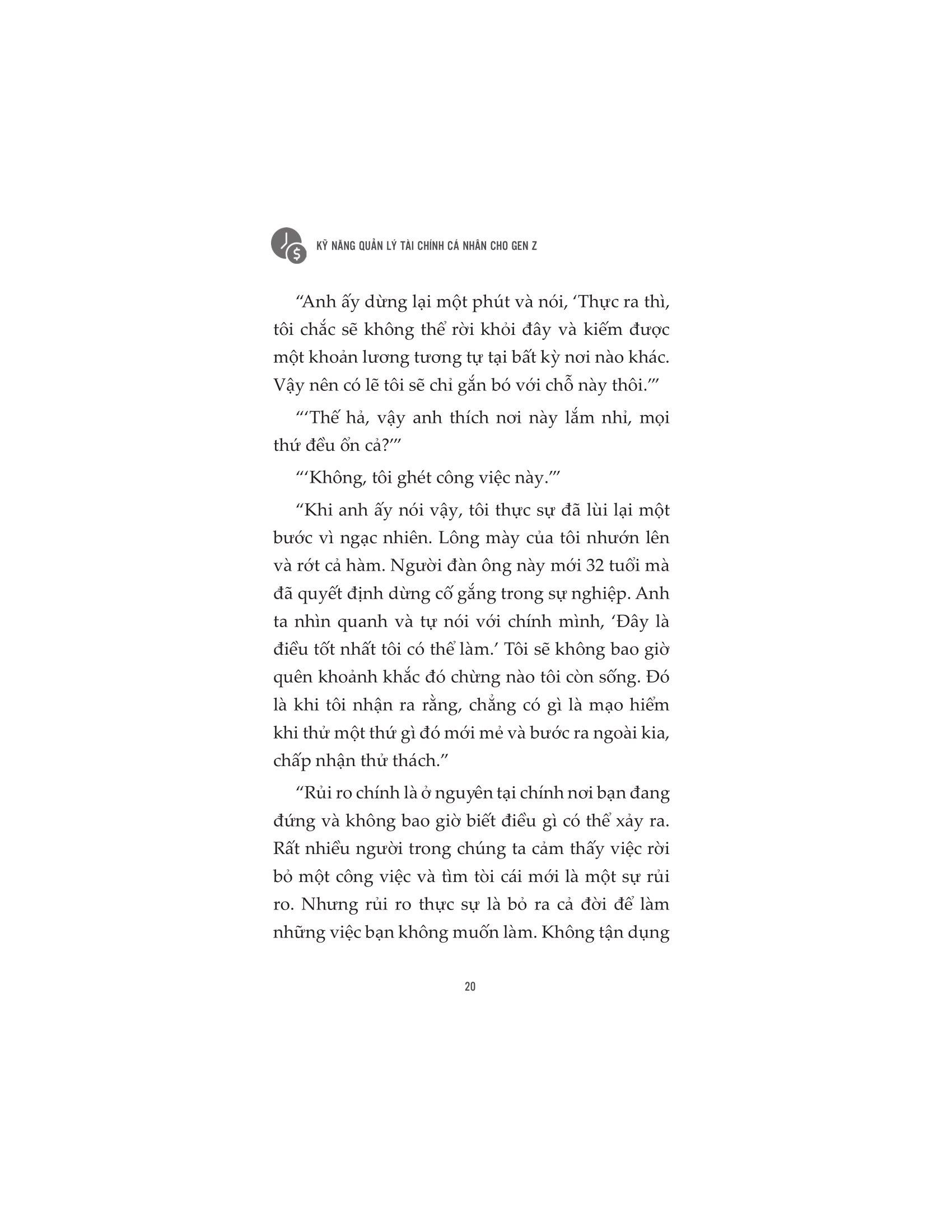 KỸ NĂNG QUẢN LÝ TÀI CHÍNH CÁ NHÂN CHO GEN Z

“Anh ấy dừng lại một phút và nói, ‘Thực ra thì, tôi chắc sẽ không thể rời khỏi đây và kiếm được một khoản lương tương tự tại bất kỳ nơi nào khác. Vậy nên có lẽ tôi sẽ chỉ gắn bó với chỗ này thôi.’”

“‘Thế hả, vậy anh thích nơi này lắm nhỉ, mọi thứ đều ổn cả?’”

“‘Không, tôi ghét công việc này.’”

“Khi anh ấy nói vậy, tôi thực sự đã lùi lại một bước vì ngạc nhiên. Lông mày của tôi nhướn lên và rớt cả hàm. Người đàn ông này mới 32 tuổi mà đã quyết định dừng cố gắng trong sự nghiệp. Anh ta nhìn quanh và tự nói với chính mình, ‘Đây là điều tốt nhất tôi có thể làm.’ Tôi sẽ không bao giờ quên khoảnh khắc đó chừng nào tôi còn sống. Đó là khi tôi nhận ra rằng, chẳng có gì là mạo hiểm khi thử một thứ gì đó mới mẻ và bước ra ngoài kia, chấp nhận thử thách.”

“Rủi ro chính là ở nguyên tại chính nơi bạn đang đứng và không bao giờ biết điều gì có thể xảy ra. Rất nhiều người trong chúng ta cảm thấy việc rời bỏ một công việc và tìm tòi cái mới là một sự rủi ro. Nhưng rủi ro thực sự là bỏ ra cả đời để làm những việc bạn không muốn làm. Không tận dụng

20